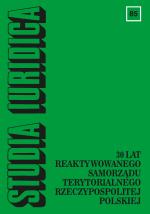 STUDIA IURIDICA

85

30 LAT
REAKTYWOWANEGO
SAMORZĄDU
TERYTORIALNEGO
RZECZYPOSPOLITEJ
POLSKIEJ